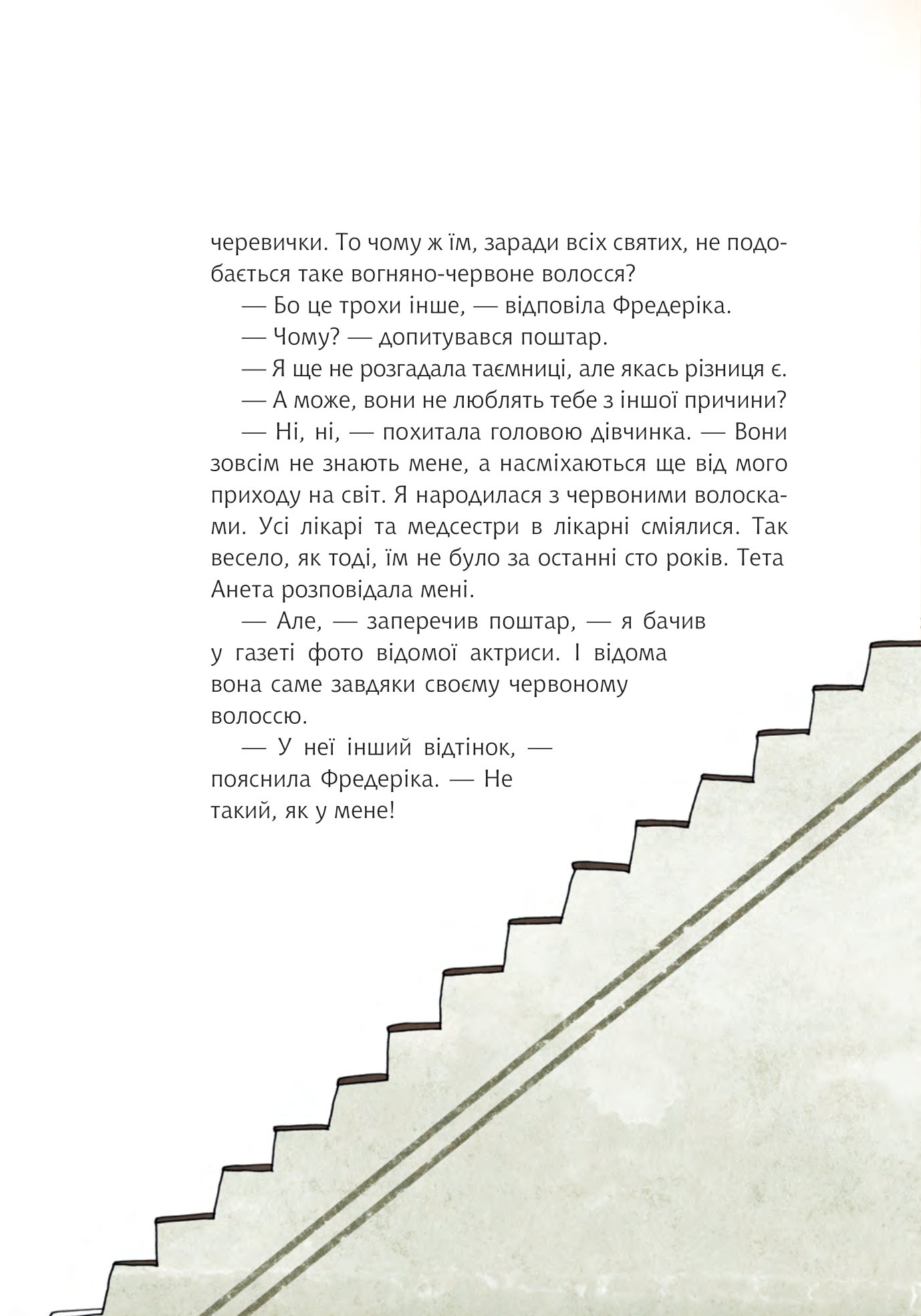 черевички. То чому ж їм, заради всіх святих, не подобається таке вогняно-червоне волосся?

— Бо це трохи інше, — відповіла Фредеріка.

— Чому? — допитувався поштар.

— Я ще не розгадала таємниці, але якась різниця є.

— А може, вони не люблять тебе з іншої причини?

— Ні, ні, — похитала головою дівчинка. — Вони зовсім не знають мене, а насміхаються ще від мого приходу на світ. Я народилася з червоними волосками. Усі лікарі та медсестри в лікарні сміялися. Так весело, як тоді, їм не було за останні сто років. Тета Анета розповідала мені.

— Але, — заперечив поштар, — я бачив у газеті фото відомої актриси. І відома вона саме завдяки своєму червоному волоссю.

— У неї інший відтінок, — пояснила Фредеріка. — Не такий, як у мене!